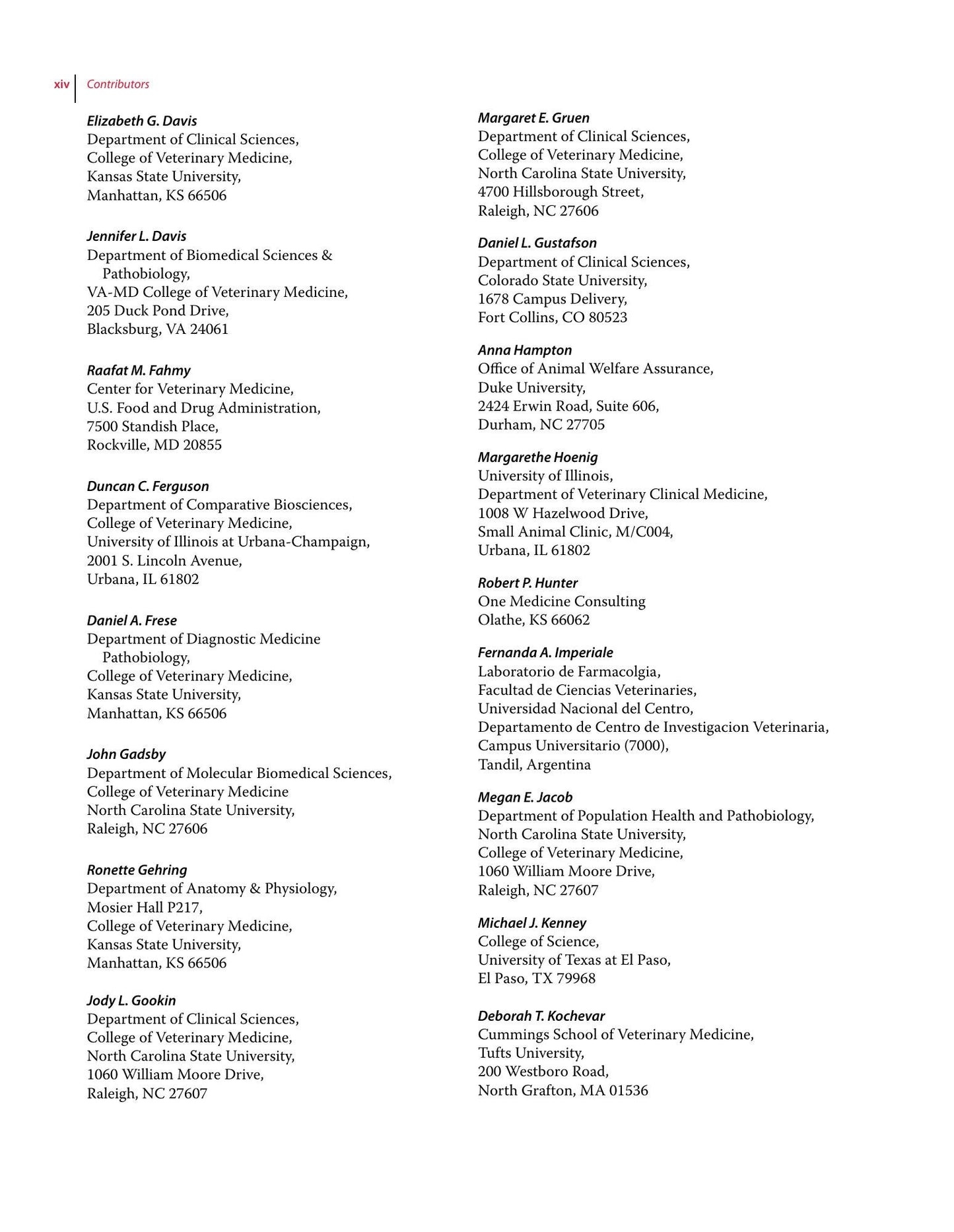 xiv Contributors

Elizabeth G. Davis
Department of Clinical Sciences,
College of Veterinary Medicine,
Kansas State University,
Manhattan, KS 66506

Jennifer L. Davis
Department of Biomedical Sciences &
Pathobiology,
VA-MD College of Veterinary Medicine,
205 Duck Pond Drive,
Blacksburg, VA 24061

Raafat M. Fahmy
Center for Veterinary Medicine,
U.S. Food and Drug Administration,
7500 Standish Place,
Rockville, MD 20855

Duncan C. Ferguson
Department of Comparative Biosciences,
College of Veterinary Medicine,
University of Illinois at Urbana-Champaign,
2001 S. Lincoln Avenue,
Urbana, IL 61802

Daniel A. Frese
Department of Diagnostic Medicine
Pathobiology,
College of Veterinary Medicine,
Kansas State University,
Manhattan, KS 66506

John Gadsby
Department of Molecular Biomedical Sciences,
College of Veterinary Medicine
North Carolina State University,
Raleigh, NC 27606

Ronette Gehring
Department of Anatomy & Physiology,
Mosier Hall P217,
College of Veterinary Medicine,
Kansas State University,
Manhattan, KS 66506

Jody L. Gookin
Department of Clinical Sciences,
College of Veterinary Medicine,
North Carolina State University,
1060 William Moore Drive,
Raleigh, NC 27607

Margaret E. Gruen
Department of Clinical Sciences,
College of Veterinary Medicine,
North Carolina State University,
4700 Hillsborough Street,
Raleigh, NC 27606

Daniel L. Gustafson
Department of Clinical Sciences,
Colorado State University,
1678 Campus Delivery,
Fort Collins, CO 80523

Anna Hampton
Office of Animal Welfare Assurance,
Duke University,
2424 Erwin Road, Suite 606,
Durham, NC 27705

Margarethe Hoenig
University of Illinois,
Department of Veterinary Clinical Medicine,
1008 W Hazelwood Drive,
Small Animal Clinic, M/C004,
Urbana, IL 61802

Robert P. Hunter
One Medicine Consulting
Olathe, KS 66062

Fernanda A. Imperiale
Laboratorio de Farmacolgia,
Facultad de Ciencias Veterinaries,
Universidad Nacional del Centro,
Departamento de Centro de Investigacion Veterinaria,
Campus Universitario (7000),
Tandil, Argentina

Megan E. Jacob
Department of Population Health and Pathobiology,
North Carolina State University,
College of Veterinary Medicine,
1060 William Moore Drive,
Raleigh, NC 27607

Michael J. Kenney
College of Science,
University of Texas at El Paso,
El Paso, TX 79968

Deborah T. Kochevar
Cummings School of Veterinary Medicine,
Tufts University,
200 Westboro Road,
North Grafton, MA 01536